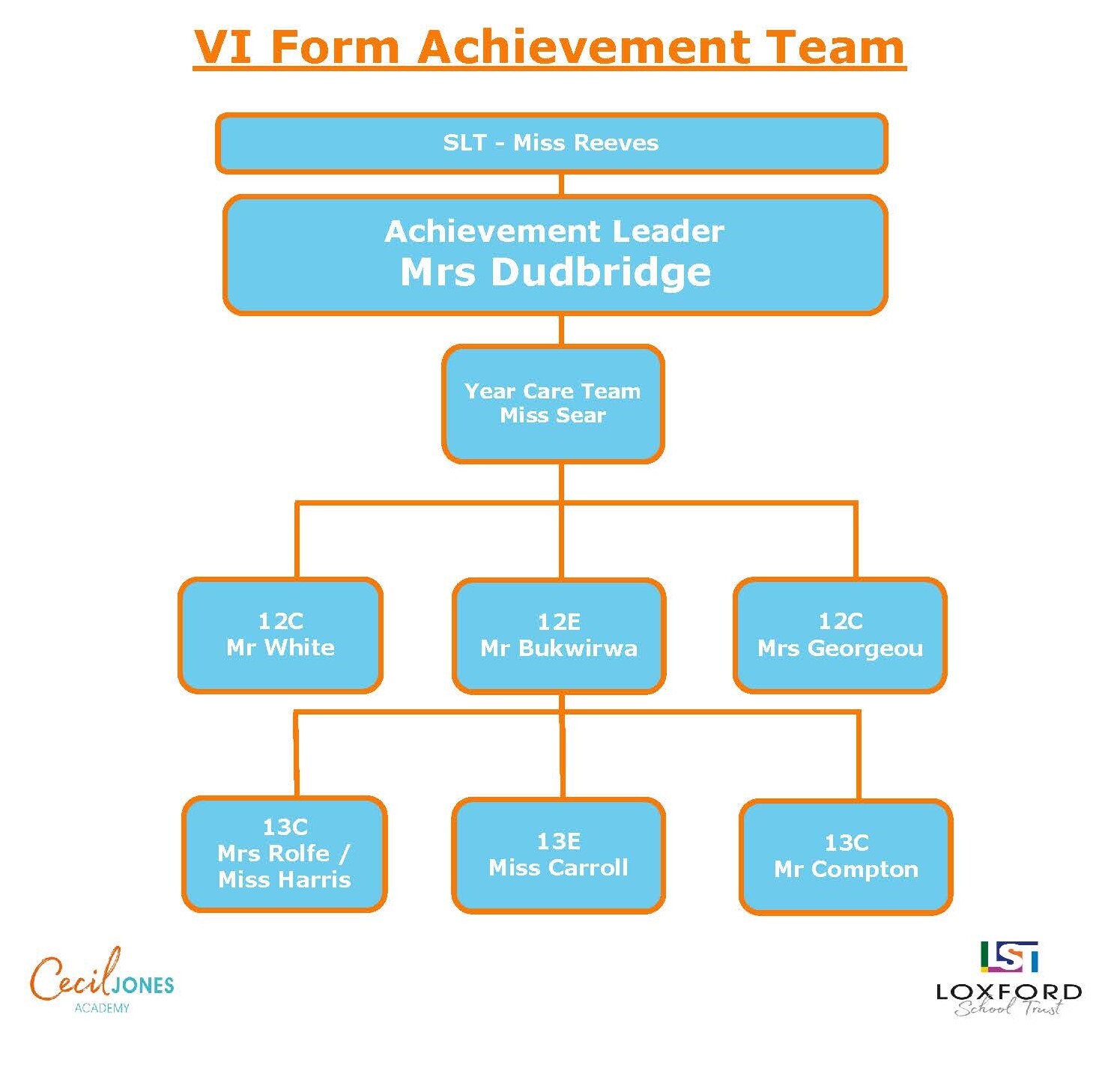 VI Form Achievement Team

SLT - Miss Reeves

Achievement Leader
Mrs Dudbridge

Year Care Team
Miss Sear

12C
Mr White

12E
Mr Bukwirwa

12C
Mrs Georgeou

13C
Mrs Rolfe / Miss Harris

13E
Miss Carroll

13C
Mr Compton

Cecil JONES
ACADEMY

LST
LOXFORD
School Trust